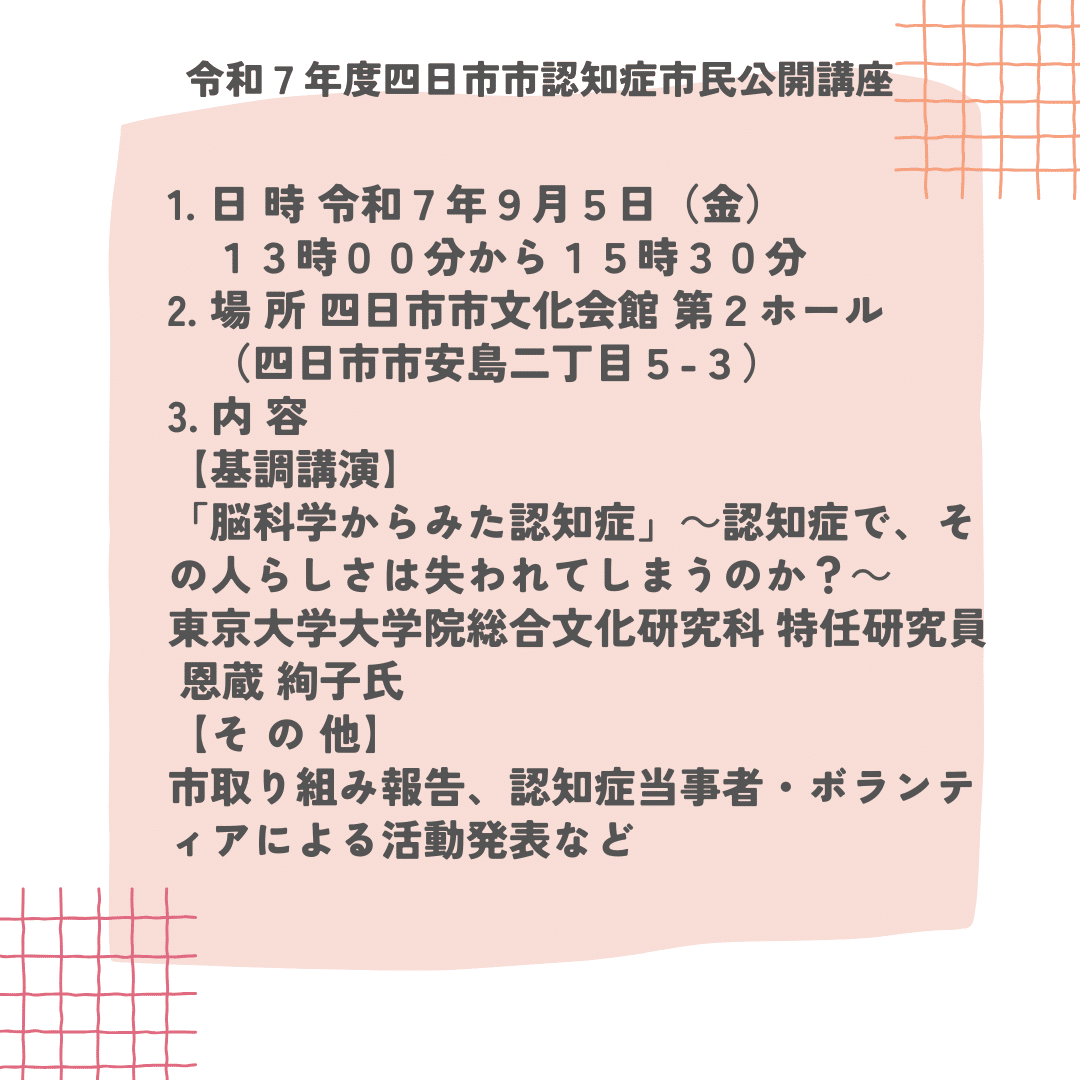 令和７年度四日市市認知症市民公開講座

1. 日 時 令和７年９月５日（金）
１３時００分から１５時３０分
2. 場 所 四日市市文化会館 第２ホール
（四日市市安島二丁目５-３）
3. 内 容
【基調講演】
「脳科学からみた認知症」～認知症で、その人らしさは失われてしまうのか？～
東京大学大学院総合文化研究科 特任研究員 恩蔵 絢子氏
【そ の 他】
市取り組み報告、認知症当事者・ボランティアによる活動発表など